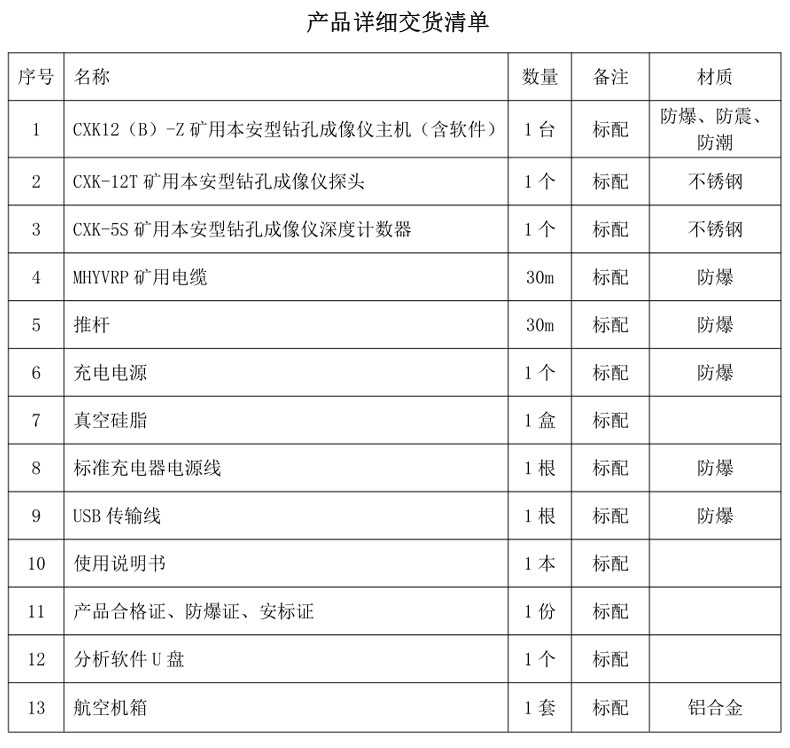 产品详细交货清单

| 序号 | 名称 | 数量 | 备注 | 材质 |
|---|---|---|---|---|
| 1 | CXK12（B）-Z 矿用本安型钻孔成像仪主机（含软件） | 1 台 | 标配 | 防爆、防震、防潮 |
| 2 | CXK-12T 矿用本安型钻孔成像仪探头 | 1 个 | 标配 | 不锈钢 |
| 3 | CXK-5S 矿用本安型钻孔成像仪深度计数器 | 1 个 | 标配 | 不锈钢 |
| 4 | MHYVRP 矿用电缆 | 30m | 标配 | 防爆 |
| 5 | 推杆 | 30m | 标配 | 防爆 |
| 6 | 充电电源 | 1 个 | 标配 | 防爆 |
| 7 | 真空硅脂 | 1 盒 | 标配 | |
| 8 | 标准充电器电源线 | 1 根 | 标配 | 防爆 |
| 9 | USB 传输线 | 1 根 | 标配 | 防爆 |
| 10 | 使用说明书 | 1 本 | 标配 | |
| 11 | 产品合格证、防爆证、安标证 | 1 份 | 标配 | |
| 12 | 分析软件 U 盘 | 1 个 | 标配 | |
| 13 | 航空机箱 | 1 套 | 标配 | 铝合金 |